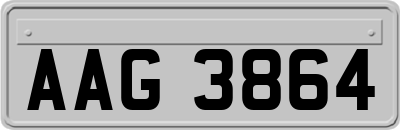 AAG 3864